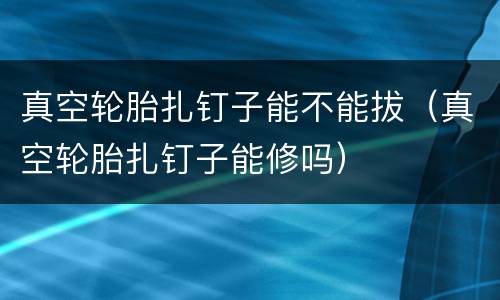 真空轮胎扎钉子能不能拔（真空轮胎扎钉子能修吗）